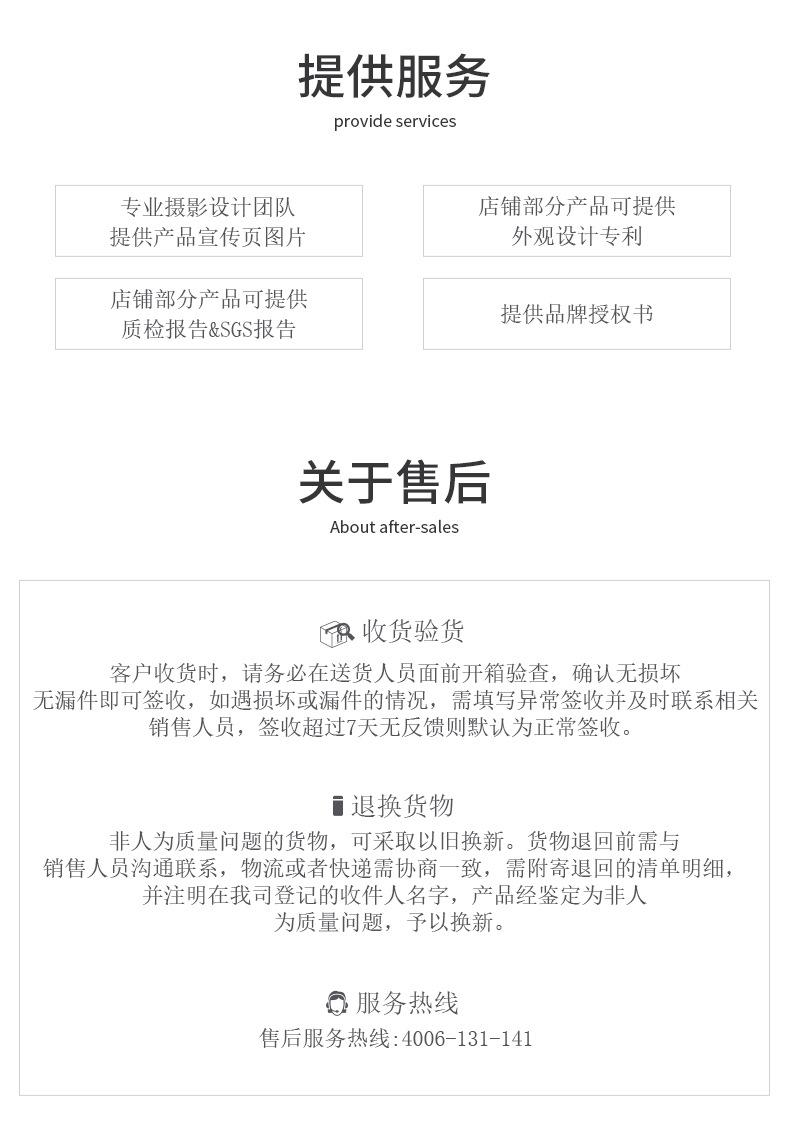 提供服务
provide services

专业摄影设计团队
提供产品宣传页图片

店铺部分产品可提供
外观设计专利

店铺部分产品可提供
质检报告&SGS报告

提供品牌授权书

关于售后
About after-sales

收货验货
客户收货时，请务必在送货人员面前开箱验查，确认无损坏无漏件即可签收，如遇损坏或漏件的情况，需填写异常签收并及时联系相关销售人员，签收超过7天无反馈则默认为正常签收。

退换货物
非人为质量问题的货物，可采取以旧换新。货物退回前需与销售人员沟通联系，物流或者快递需协商一致，需附寄退回的清单明细，并注明在我司登记的收件人名字，产品经鉴定为非人为质量问题，予以换新。

服务热线
售后服务热线:4006-131-141